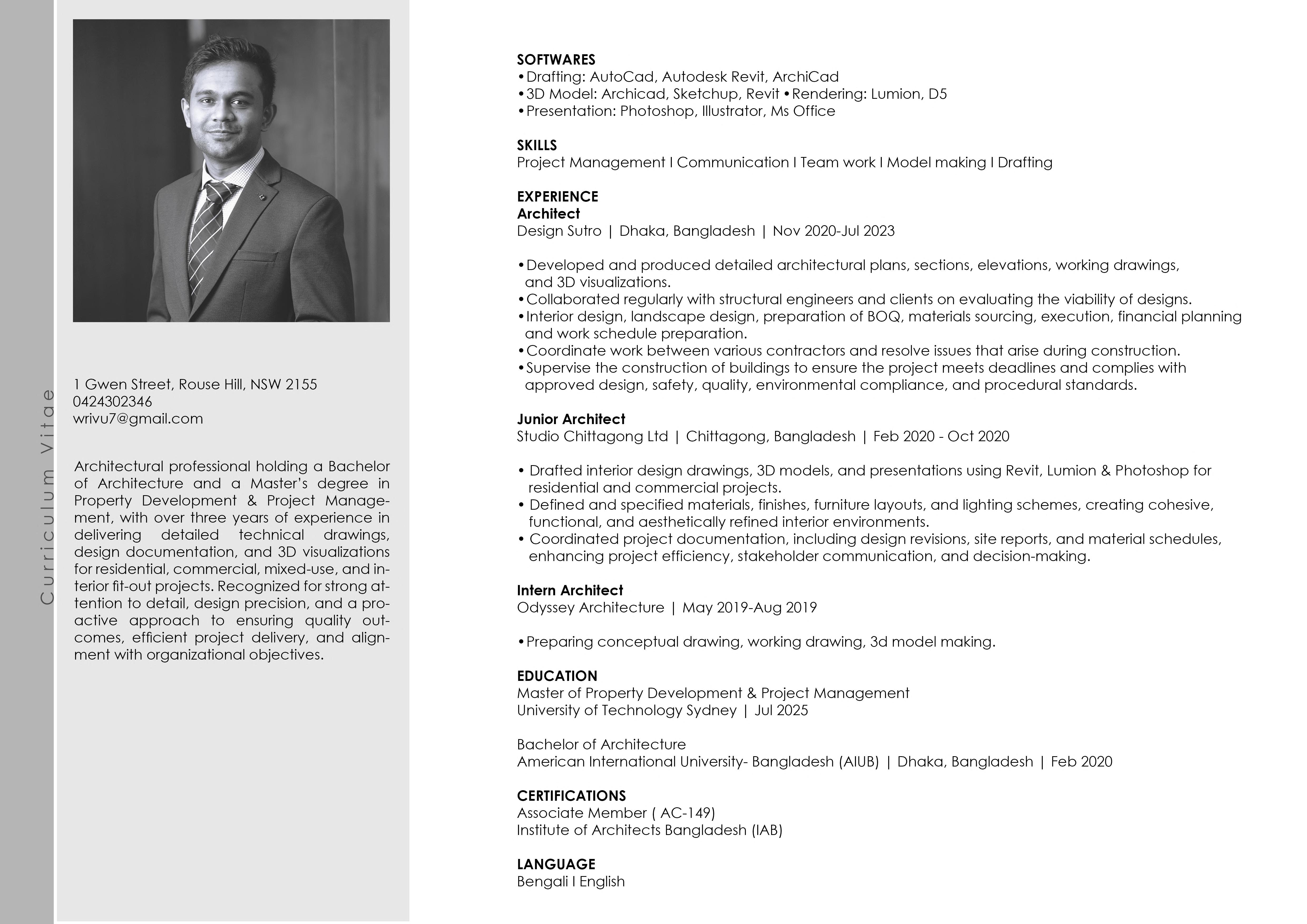 Curriculum Vitae

1 Gwen Street, Rouse Hill, NSW 2155
0424302346
wrivu7@gmail.com

Architectural professional holding a Bachelor of Architecture and a Master's degree in Property Development & Project Management, with over three years of experience in delivering detailed technical drawings, design documentation, and 3D visualizations for residential, commercial, mixed-use, and interior fit-out projects. Recognized for strong attention to detail, design precision, and a proactive approach to ensuring quality outcomes, efficient project delivery, and alignment with organizational objectives.

SOFTWARES
•Drafting: AutoCad, Autodesk Revit, ArchiCad
•3D Model: Archicad, Sketchup, Revit •Rendering: Lumion, D5
•Presentation: Photoshop, Illustrator, Ms Office

SKILLS
Project Management I Communication I Team work I Model making I Drafting

EXPERIENCE
Architect
Design Sutro | Dhaka, Bangladesh | Nov 2020-Jul 2023

•Developed and produced detailed architectural plans, sections, elevations, working drawings, and 3D visualizations.
•Collaborated regularly with structural engineers and clients on evaluating the viability of designs.
•Interior design, landscape design, preparation of BOQ, materials sourcing, execution, financial planning and work schedule preparation.
•Coordinate work between various contractors and resolve issues that arise during construction.
•Supervise the construction of buildings to ensure the project meets deadlines and complies with approved design, safety, quality, environmental compliance, and procedural standards.

Junior Architect
Studio Chittagong Ltd | Chittagong, Bangladesh | Feb 2020 - Oct 2020

• Drafted interior design drawings, 3D models, and presentations using Revit, Lumion & Photoshop for residential and commercial projects.
• Defined and specified materials, finishes, furniture layouts, and lighting schemes, creating cohesive, functional, and aesthetically refined interior environments.
• Coordinated project documentation, including design revisions, site reports, and material schedules, enhancing project efficiency, stakeholder communication, and decision-making.

Intern Architect
Odyssey Architecture | May 2019-Aug 2019

•Preparing conceptual drawing, working drawing, 3d model making.

EDUCATION
Master of Property Development & Project Management
University of Technology Sydney | Jul 2025

Bachelor of Architecture
American International University- Bangladesh (AIUB) | Dhaka, Bangladesh | Feb 2020

CERTIFICATIONS
Associate Member ( AC-149)
Institute of Architects Bangladesh (IAB)

LANGUAGE
Bengali I English